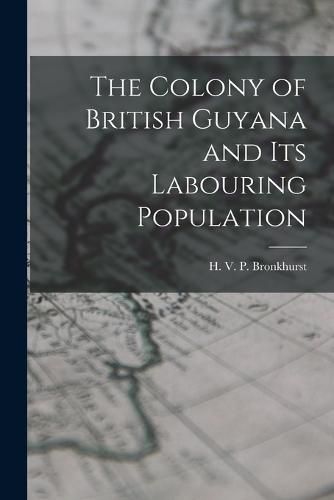 The Colony of British Guyana and Its Labouring Population

H. V. P. Bronkhurst